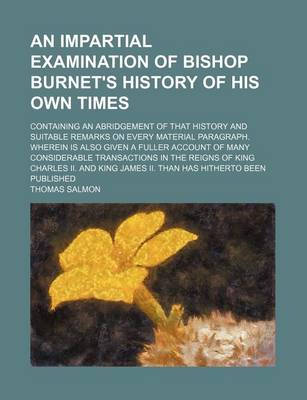 AN IMPARTIAL EXAMINATION OF BISHOP BURNET'S HISTORY OF HIS OWN TIMES

CONTAINING AN ABRIDGEMENT OF THAT HISTORY AND SUITABLE REMARKS ON EVERY MATERIAL PARAGRAPH. WHEREIN IS ALSO GIVEN A FULLER ACCOUNT OF MANY CONSIDERABLE TRANSACTIONS IN THE REIGNS OF KING CHARLES II. AND KING JAMES II. THAN HAS HITHERTO BEEN PUBLISHED

THOMAS SALMON